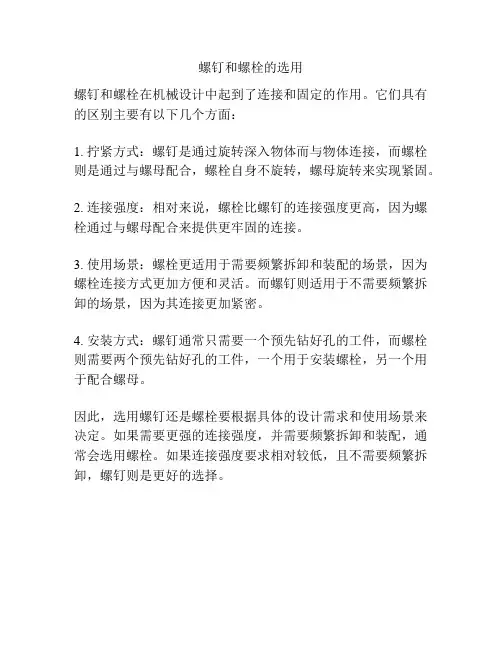 螺钉和螺栓的选用

螺钉和螺栓在机械设计中起到了连接和固定的作用。它们具有的区别主要有以下几个方面：

1. 拧紧方式：螺钉是通过旋转深入物体而与物体连接，而螺栓则是通过与螺母配合，螺栓自身不旋转，螺母旋转来实现紧固。

2. 连接强度：相对来说，螺栓比螺钉的连接强度更高，因为螺栓通过与螺母配合来提供更牢固的连接。

3. 使用场景：螺栓更适用于需要频繁拆卸和装配的场景，因为螺栓连接方式更加方便和灵活。而螺钉则适用于不需要频繁拆卸的场景，因为其连接更加紧密。

4. 安装方式：螺钉通常只需要一个预先钻好孔的工件，而螺栓则需要两个预先钻好孔的工件，一个用于安装螺栓，另一个用于配合螺母。

因此，选用螺钉还是螺栓要根据具体的设计需求和使用场景来决定。如果需要更强的连接强度，并需要频繁拆卸和装配，通常会选用螺栓。如果连接强度要求相对较低，且不需要频繁拆卸，螺钉则是更好的选择。